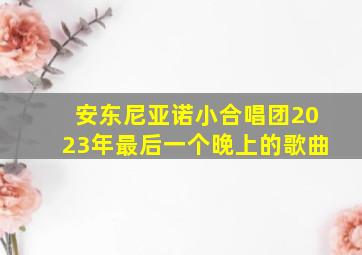 安东尼亚诺小合唱团2023年最后一个晚上的歌曲